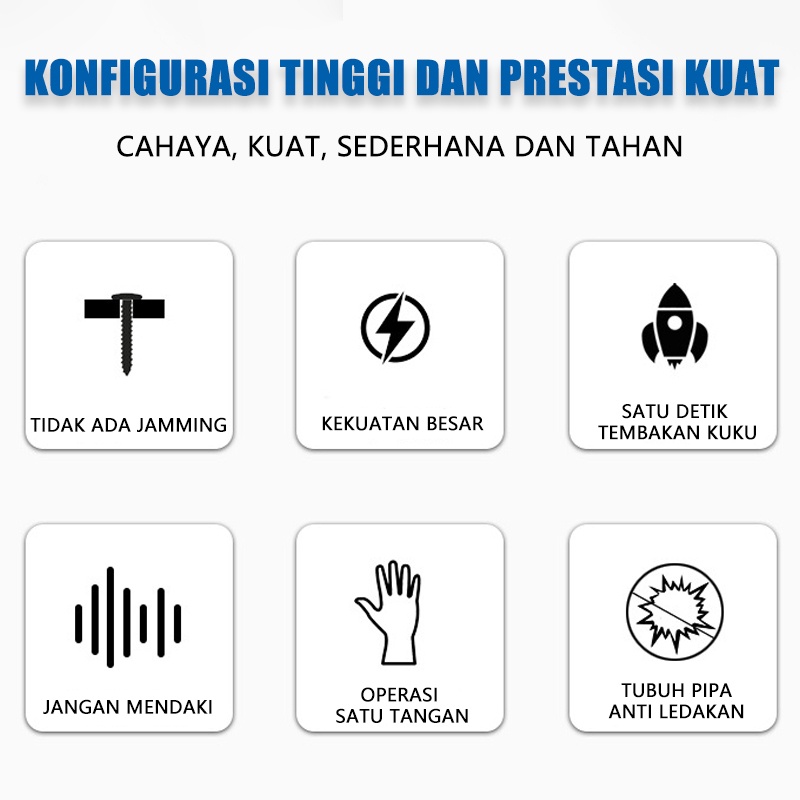 KONFIGURASI TINGGI DAN PRESTASI KUAT

CAHAYA, KUAT, SEDERHANA DAN TAHAN

TIDAK ADA JAMMING

KEKUATAN BESAR

SATU DETIK
TEMBAKAN KUKU

JANGAN MENDAKI

OPERASI
SATU TANGAN

TUBUH PIPA
ANTI LEDAKAN